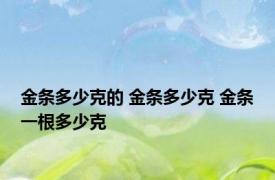 金条多少克的 金条多少克 金条一根多少克